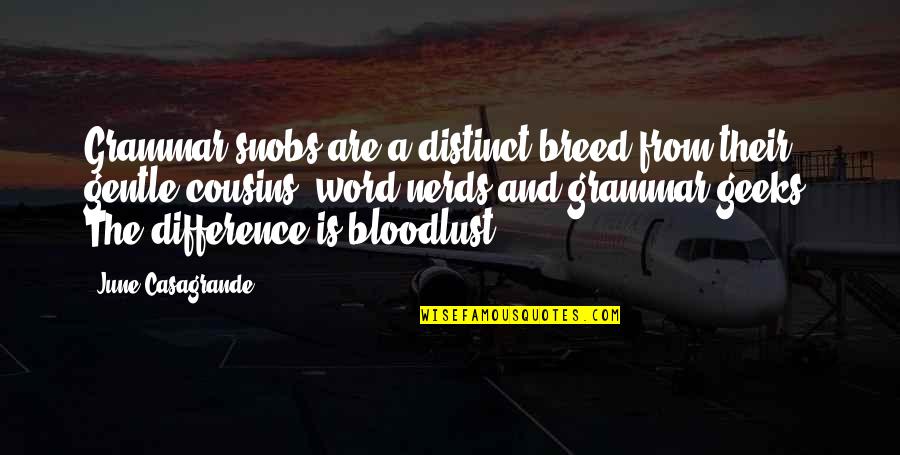 Grammar snobs are a distinct breed from their gentle cousins, word nerds and grammar geeks. The difference is bloodlust.

June Casagrande

WISEFAMOUSQUOTES.COM